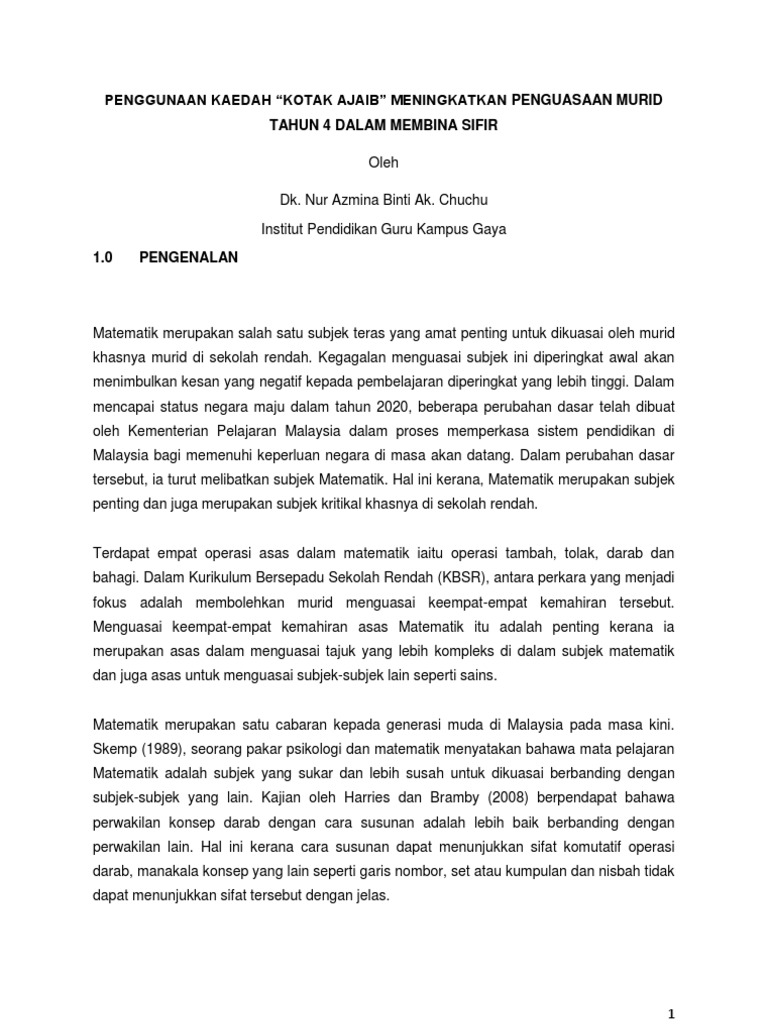 PENGGUNAAN KAEDAH “KOTAK AJAIB” MENINGKATKAN PENGUASAAN MURID TAHUN 4 DALAM MEMBINA SIFIR

Oleh

Dk. Nur Azmina Binti Ak. Chuchu

Institut Pendidikan Guru Kampus Gaya

1.0 PENGENALAN

Matematik merupakan salah satu subjek teras yang amat penting untuk dikuasai oleh murid khasnya murid di sekolah rendah. Kegagalan menguasai subjek ini diperingkat awal akan menimbulkan kesan yang negatif kepada pembelajaran diperingkat yang lebih tinggi. Dalam mencapai status negara maju dalam tahun 2020, beberapa perubahan dasar telah dibuat oleh Kementerian Pelajaran Malaysia dalam proses memperkasa sistem pendidikan di Malaysia bagi memenuhi keperluan negara di masa akan datang. Dalam perubahan dasar tersebut, ia turut melibatkan subjek Matematik. Hal ini kerana, Matematik merupakan subjek penting dan juga merupakan subjek kritikal khasnya di sekolah rendah.

Terdapat empat operasi asas dalam matematik iaitu operasi tambah, tolak, darab dan bahagi. Dalam Kurikulum Bersepadu Sekolah Rendah (KBSR), antara perkara yang menjadi fokus adalah membolehkan murid menguasai keempat-empat kemahiran tersebut. Menguasai keempat-empat kemahiran asas Matematik itu adalah penting kerana ia merupakan asas dalam menguasai tajuk yang lebih kompleks di dalam subjek matematik dan juga asas untuk menguasai subjek-subjek lain seperti sains.

Matematik merupakan satu cabaran kepada generasi muda di Malaysia pada masa kini. Skemp (1989), seorang pakar psikologi dan matematik menyatakan bahawa mata pelajaran Matematik adalah subjek yang sukar dan lebih susah untuk dikuasai berbanding dengan subjek-subjek yang lain. Kajian oleh Harries dan Bramby (2008) berpendapat bahawa perwakilan konsep darab dengan cara susunan adalah lebih baik berbanding dengan perwakilan lain. Hal ini kerana cara susunan dapat menunjukkan sifat komutatif operasi darab, manakala konsep yang lain seperti garis nombor, set atau kumpulan dan nisbah tidak dapat menunjukkan sifat tersebut dengan jelas.

1